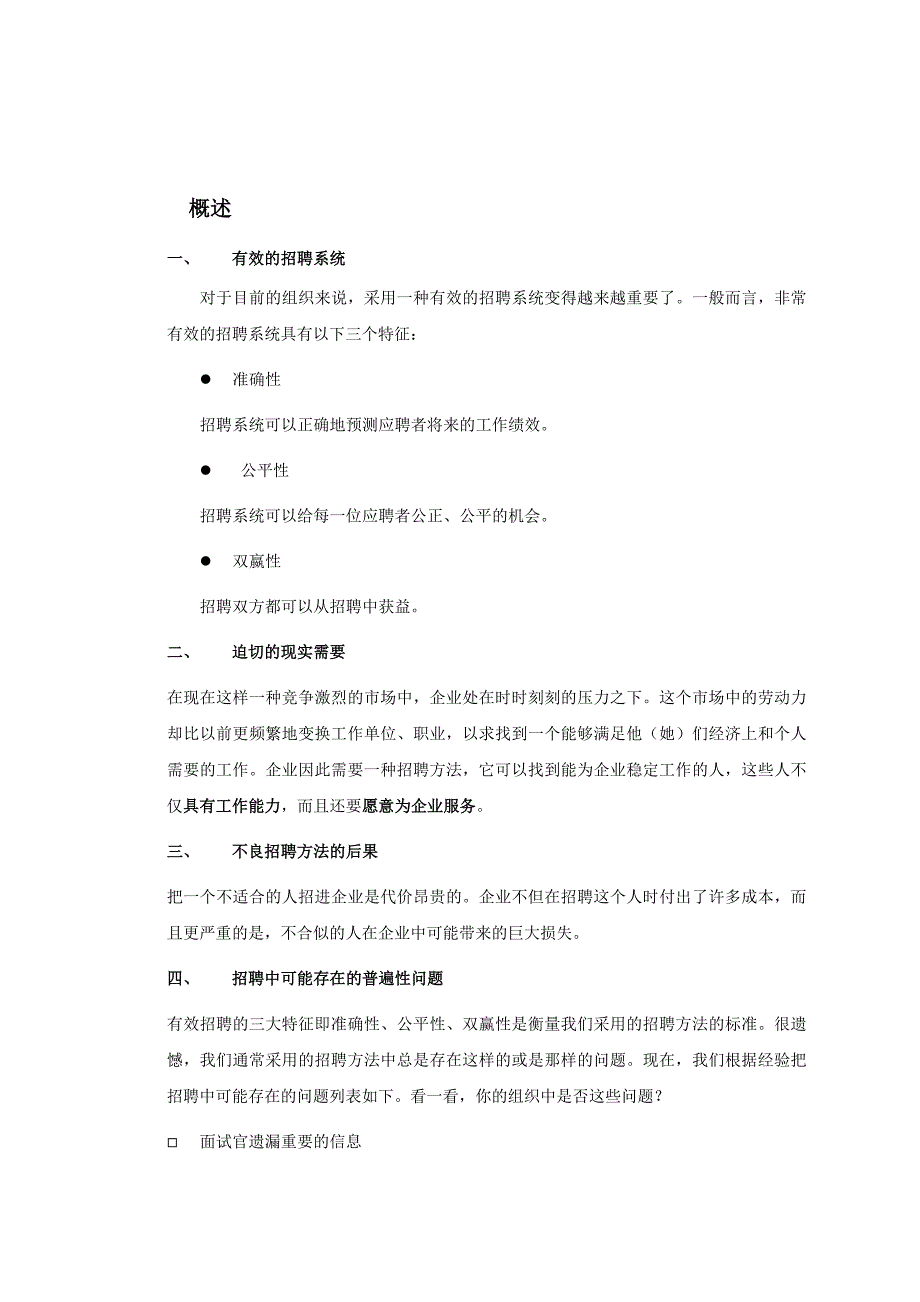 概述

一、 有效的招聘系统

对于目前的组织来说，采用一种有效的招聘系统变得越来越重要了。一般而言，非常有效的招聘系统具有以下三个特征：

● 准确性

招聘系统可以正确地预测应聘者将来的工作绩效。

● 公平性

招聘系统可以给每一位应聘者公正、公平的机会。

● 双赢性

招聘双方都可以从招聘中获益。

二、 迫切的现实需要

在现在这样一种竞争激烈的市场中，企业处在时时刻刻的压力之下。这个市场中的劳动力却比以前更频繁地变换工作单位、职业，以求找到一个能够满足他（她）们经济上和个人需要的工作。企业因此需要一种招聘方法，它可以找到能为企业稳定工作的人，这些人不仅具有工作能力，而且还要愿意为企业服务。

三、 不良招聘方法的后果

把一个不适合的人招进企业是代价昂贵的。企业不但在招聘这个人时付出了许多成本，而且更严重的是，不合似的人在企业中可能带来的巨大损失。

四、 招聘中可能存在的普遍性问题

有效招聘的三大特征即准确性、公平性、双赢性是衡量我们采用的招聘方法的标准。很遗憾，我们通常采用的招聘方法中总是存在这样的或是那样的问题。现在，我们根据经验把招聘中可能存在的问题列表如下。看一看，你的组织中是否这些问题？

□ 面试官遗漏重要的信息